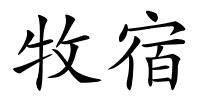 牧宿